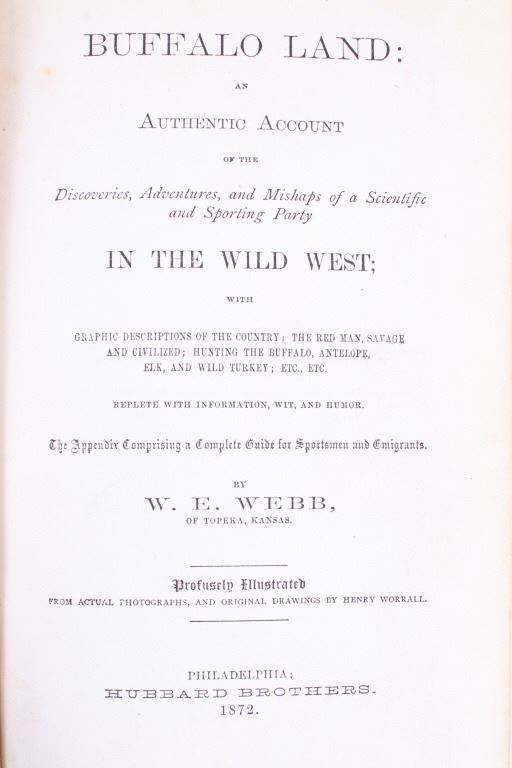 BUFFALO LAND:

AN

AUTHENTIC ACCOUNT

OF THE

Discoveries, Adventures, and Mishaps of a Scientific and Sporting Party

IN THE WILD WEST;

WITH

GRAPHIC DESCRIPTIONS OF THE COUNTRY; THE RED MAN, SAVAGE AND CIVILIZED; HUNTING THE BUFFALO, ANTELOPE, ELK, AND WILD TURKEY; ETC., ETC.

REPLETE WITH INFORMATION, WIT, AND HUMOR.

The Appendix Comprising a Complete Guide for Sportsmen and Emigrants.

BY

W. E. WEBB,

OF TOPEKA, KANSAS.

Profusely Illustrated

FROM ACTUAL PHOTOGRAPHS, AND ORIGINAL DRAWINGS BY HENRY WORRALL.

PHILADELPHIA:
HUBBARD BROTHERS.
1872.